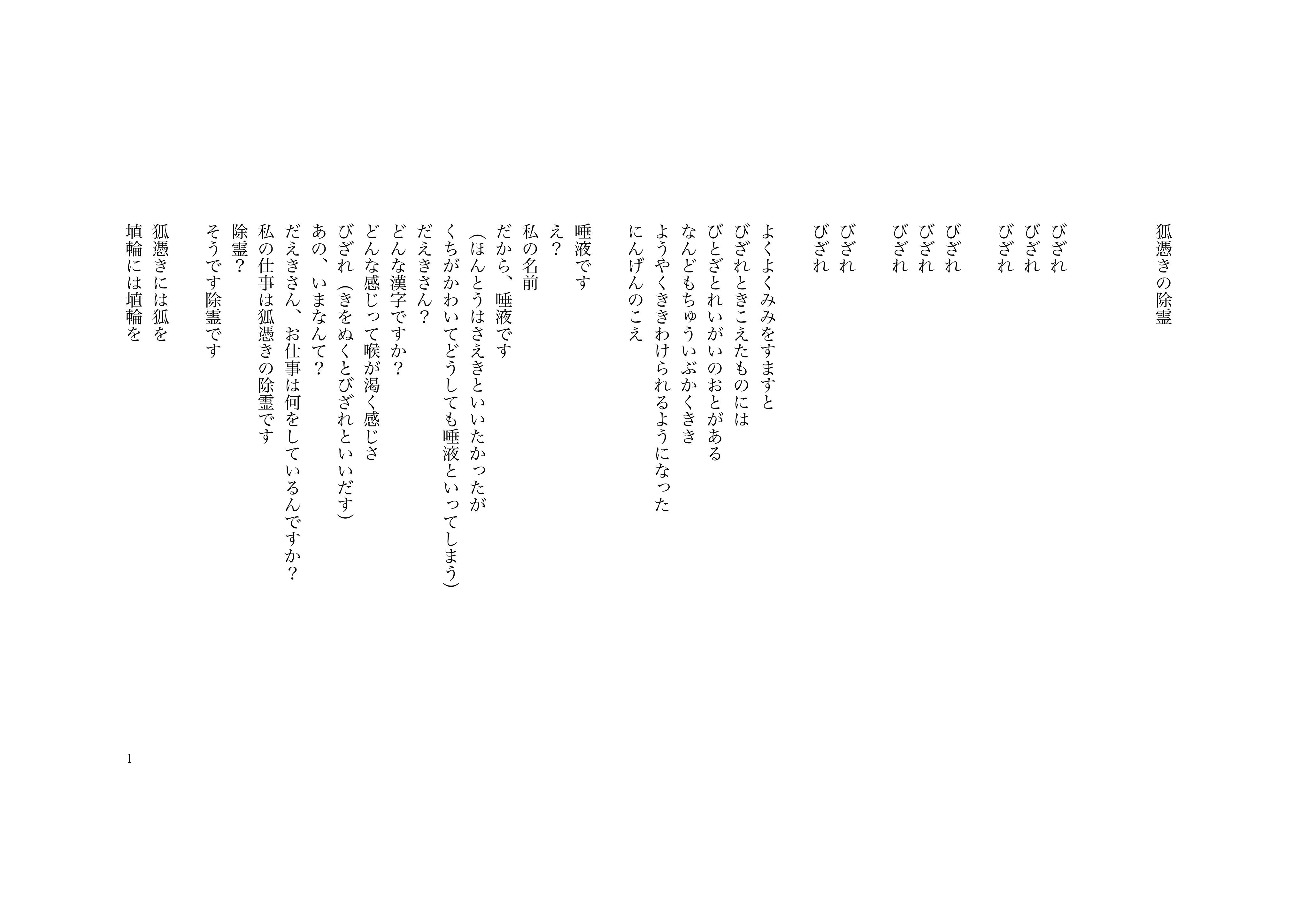 狐憑きの除霊

びざれ
びざれ
びざれ

びざれ
びざれ
びざれ

びざれ
びざれ

よくよくみみをすますと
びざれときこえたものには
びとざとれいがいのおとがある
なんどもちゅういぶかくきき
ようやくききわけられるようになった
にんげんのこえ

唾液です
え？
私の名前
だから、唾液です
（ほんとうはさえきといいたかったが
くちがかわいてどうしても唾液といってしまう）
だえきさん？
どんな漢字ですか？
どんな感じって喉が渇く感じさ
びざれ（きをぬくとびざれといいだす）
あの、いまなんて？
だえきさん、お仕事は何をしているんですか？
私の仕事は狐憑きの除霊です
除霊？
そうです除霊です
狐憑きには狐を
埴輪には埴輪を

1